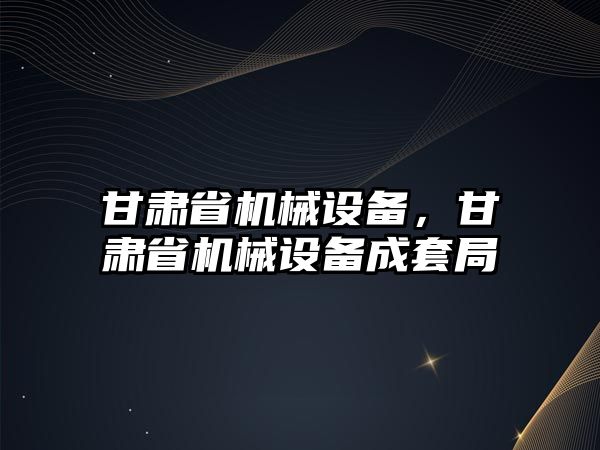 甘肃省机械设备，甘肃省机械设备成套局